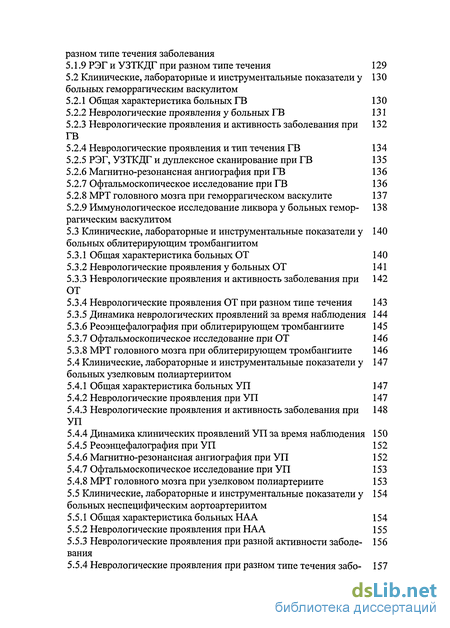 разном типе течения заболевания
5.1.9 РЭГ и УЗТКДГ при разном типе течения 129
5.2 Клинические, лабораторные и инструментальные показатели у больных геморрагическим васкулитом 130
5.2.1 Общая характеристика больных ГВ 130
5.2.2 Неврологические проявления у больных ГВ 131
5.2.3 Неврологические проявления и активность заболевания при ГВ 132
5.2.4 Неврологические проявления и тип течения ГВ 134
5.2.5 РЭГ, УЗТКДГ и дуплексное сканирование при ГВ 135
5.2.6 Магнитно-резонансная ангиография при ГВ 136
5.2.7 Офтальмоскопическое исследование при ГВ 136
5.2.8 МРТ головного мозга при геморрагическом васкулите 137
5.2.9 Иммунологическое исследование ликвора у больных геморрагическим васкулитом 138
5.3 Клинические, лабораторные и инструментальные показатели у больных облитерирующим тромбангиитом 140
5.3.1 Общая характеристика больных ОТ 140
5.3.2 Неврологические проявления у больных ОТ 141
5.3.3 Неврологические проявления и активность заболевания при ОТ 142
5.3.4 Неврологические проявления ОТ при разном типе течения 143
5.3.5 Динамика неврологических проявлений за время наблюдения 144
5.3.6 Реоэнцефалография при облитерирующем тромбангиите 145
5.3.7 Офтальмоскопическое исследование при ОТ 146
5.3.8 МРТ головного мозга при облитерирующем тромбангиите 146
5.4 Клинические, лабораторные и инструментальные показатели у больных узелковым полиартериитом 147
5.4.1 Общая характеристика больных УП 147
5.4.2 Неврологические проявления при УП 147
5.4.3 Неврологические проявления и активность заболевания при УП 148
5.4.4 Динамика клинических проявлений УП за время наблюдения 150
5.4.5 Реоэнцефалография при УП 152
5.4.6 Магнитно-резонансная ангиография при УП 152
5.4.7 Офтальмоскопическое исследование при УП 153
5.4.8 МРТ головного мозга при узелковом полиартериите 153
5.5 Клинические, лабораторные и инструментальные показатели у больных неспецифическим аортоартериитом 154
5.5.1 Общая характеристика больных НАА 154
5.5.2 Неврологические проявления при НАА 155
5.5.3 Неврологические проявления при разной активности заболевания 156
5.5.4 Неврологические проявления при разном типе течения забо- 157

dsLib.net
библиотека диссертаций